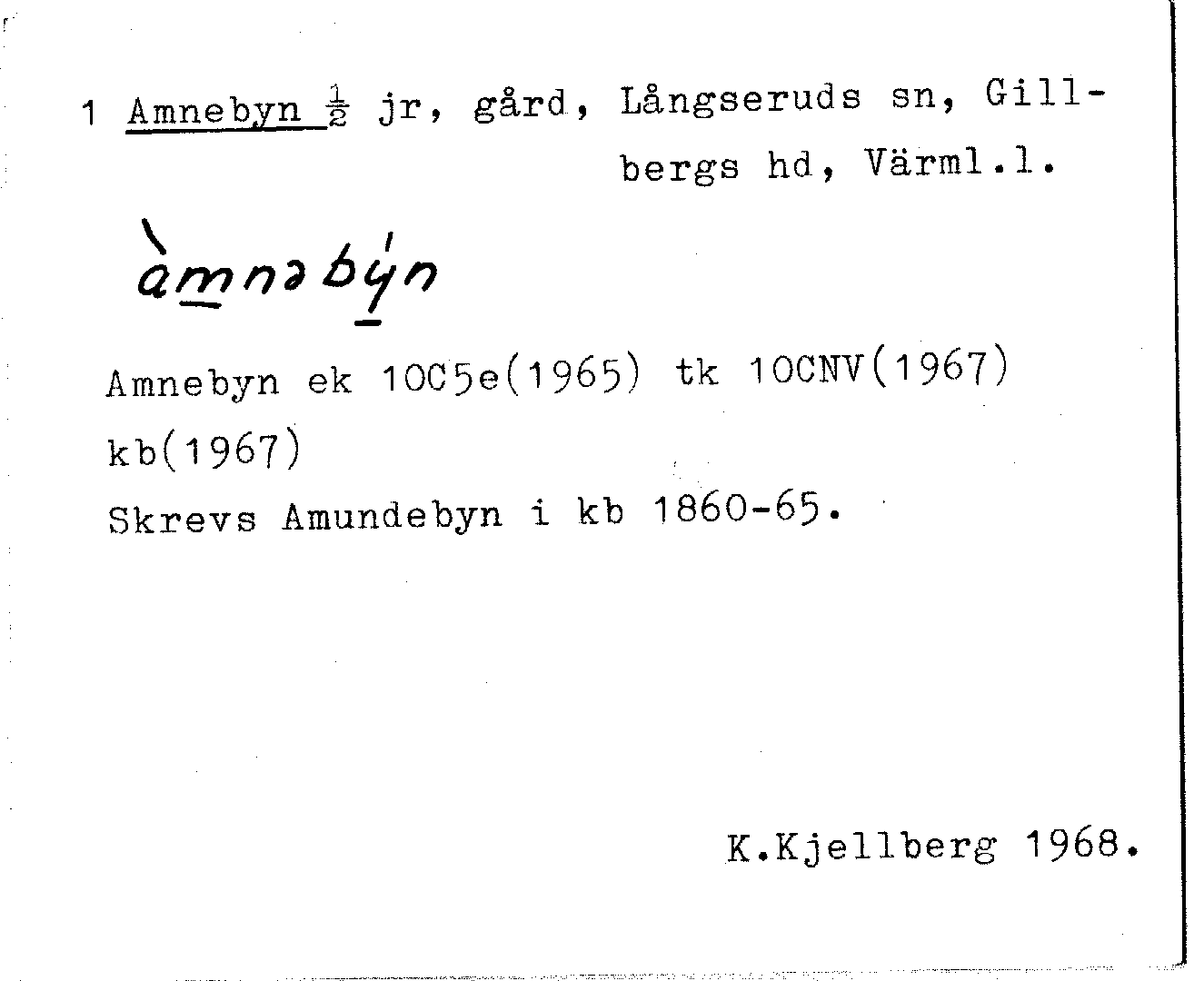 1 Amnebyn $\frac{1}{2}$ jr, gård, Långseruds sn, Gillbergs hd, Värml.l.

àmnəbýn

Amnebyn ek 10C5e(1965) tk 10CNV(1967) kb(1967)
Skrevs Amundebyn i kb 1860-65.

K.Kjellberg 1968.